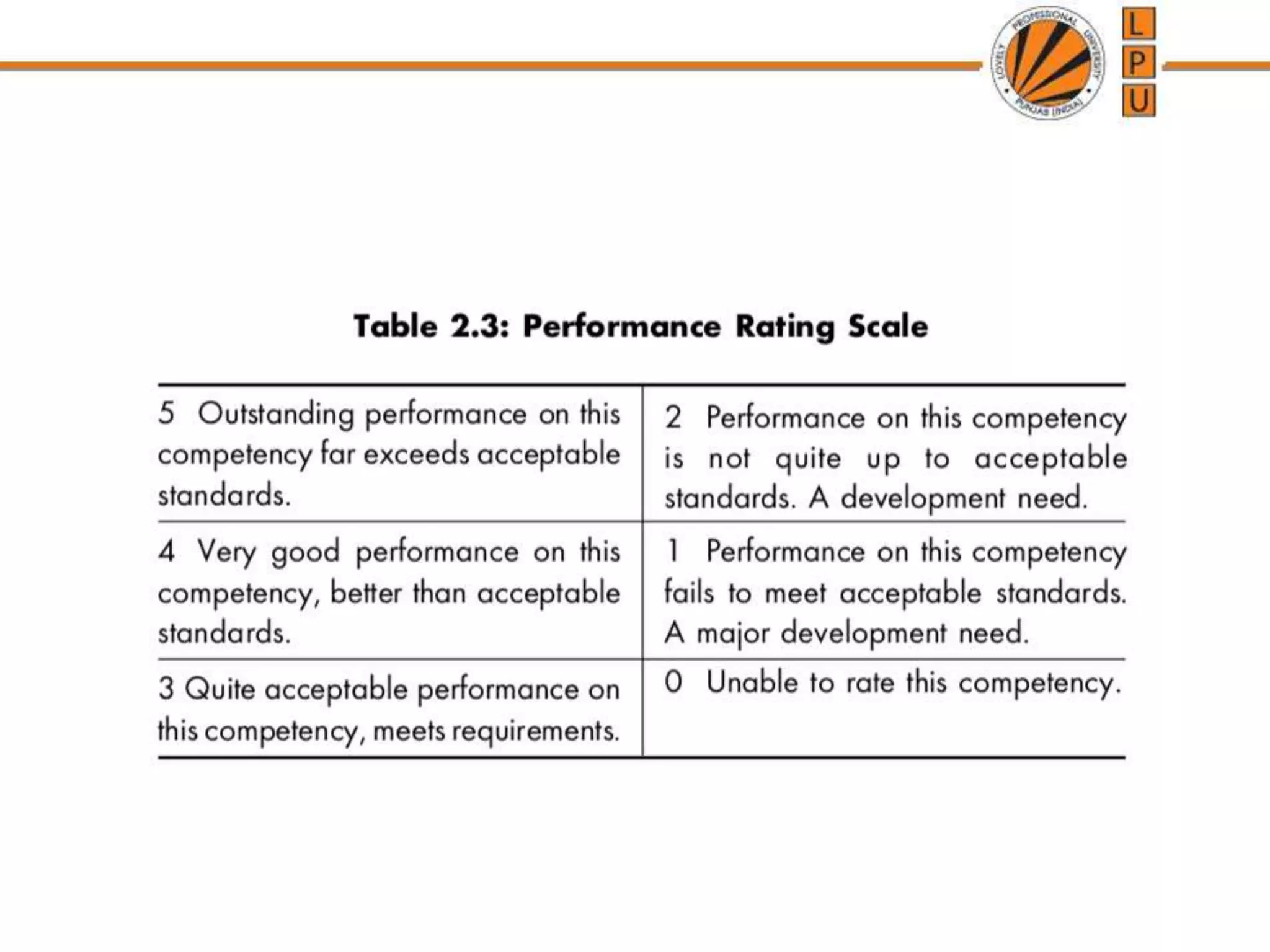 LOVELY PROFESSIONAL UNIVERSITY PUNJAB (INDIA)

L
P
U

Table 2.3: Performance Rating Scale

| | |
|---|---|
| 5 Outstanding performance on this competency far exceeds acceptable standards. | 2 Performance on this competency is not quite up to acceptable standards. A development need. |
| 4 Very good performance on this competency, better than acceptable standards. | 1 Performance on this competency fails to meet acceptable standards. A major development need. |
| 3 Quite acceptable performance on this competency, meets requirements. | 0 Unable to rate this competency. |